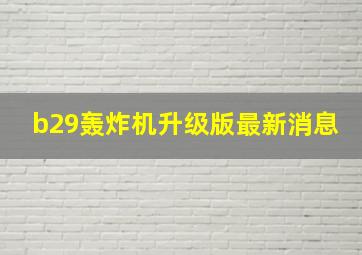 b29轰炸机升级版最新消息